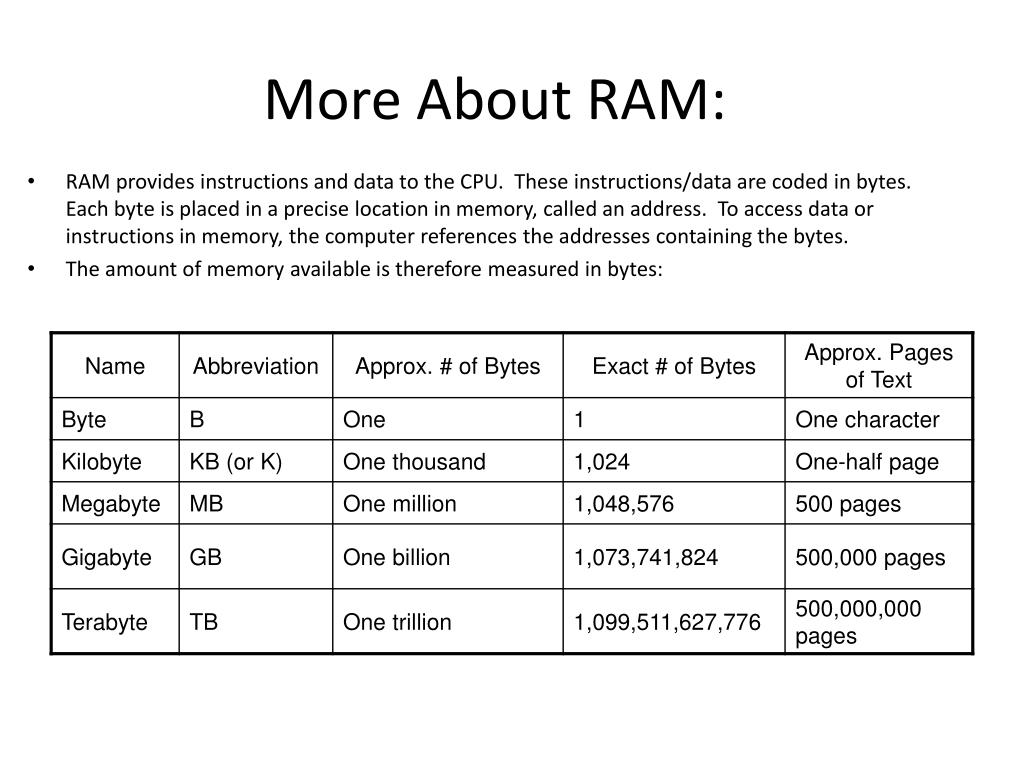 More About RAM:

• RAM provides instructions and data to the CPU. These instructions/data are coded in bytes. Each byte is placed in a precise location in memory, called an address. To access data or instructions in memory, the computer references the addresses containing the bytes.
• The amount of memory available is therefore measured in bytes:

| Name | Abbreviation | Approx. # of Bytes | Exact # of Bytes | Approx. Pages of Text |
|---|---|---|---|---|
| Byte | B | One | 1 | One character |
| Kilobyte | KB (or K) | One thousand | 1,024 | One-half page |
| Megabyte | MB | One million | 1,048,576 | 500 pages |
| Gigabyte | GB | One billion | 1,073,741,824 | 500,000 pages |
| Terabyte | TB | One trillion | 1,099,511,627,776 | 500,000,000 pages |